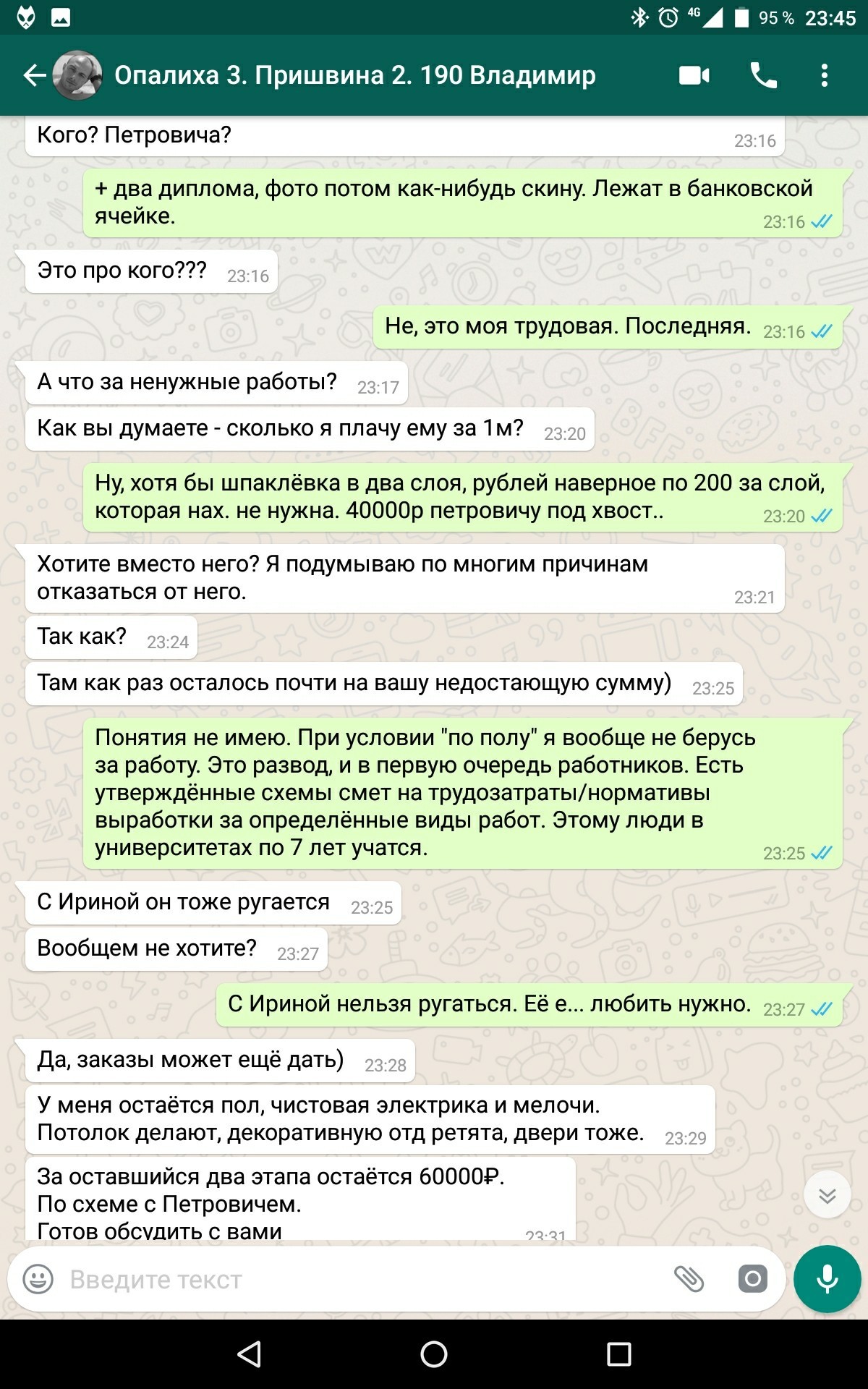 4G 95 % 23:45

Опалиха 3. Пришвина 2. 190 Владимир

Кого? Петровича? 23:16

+ два диплома, фото потом как-нибудь скину. Лежат в банковской ячейке. 23:16

Это про кого??? 23:16

Не, это моя трудовая. Последняя. 23:16

А что за ненужные работы? 23:17

Как вы думаете - сколько я плачу ему за 1м? 23:20

Ну, хотя бы шпаклёвка в два слоя, рублей наверное по 200 за слой, которая нах. не нужна. 40000р петровичу под хвост.. 23:20

Хотите вместо него? Я подумываю по многим причинам отказаться от него. 23:21

Так как? 23:24

Там как раз осталось почти на вашу недостающую сумму) 23:25

Понятия не имею. При условии "по полу" я вообще не берусь за работу. Это развод, и в первую очередь работников. Есть утверждённые схемы смет на трудозатраты/нормативы выработки за определённые виды работ. Этому люди в университетах по 7 лет учатся. 23:25

С Ириной он тоже ругается 23:25

Вообщем не хотите? 23:27

С Ириной нельзя ругаться. Её е... любить нужно. 23:27

Да, заказы может ещё дать) 23:28

У меня остаётся пол, чистовая электрика и мелочи. Потолок делают, декоративную отд ретята, двери тоже. 23:29

За оставшийся два этапа остаётся 60000₽.
По схеме с Петровичем.
Готов обсудить с вами
23:31

Введите текст